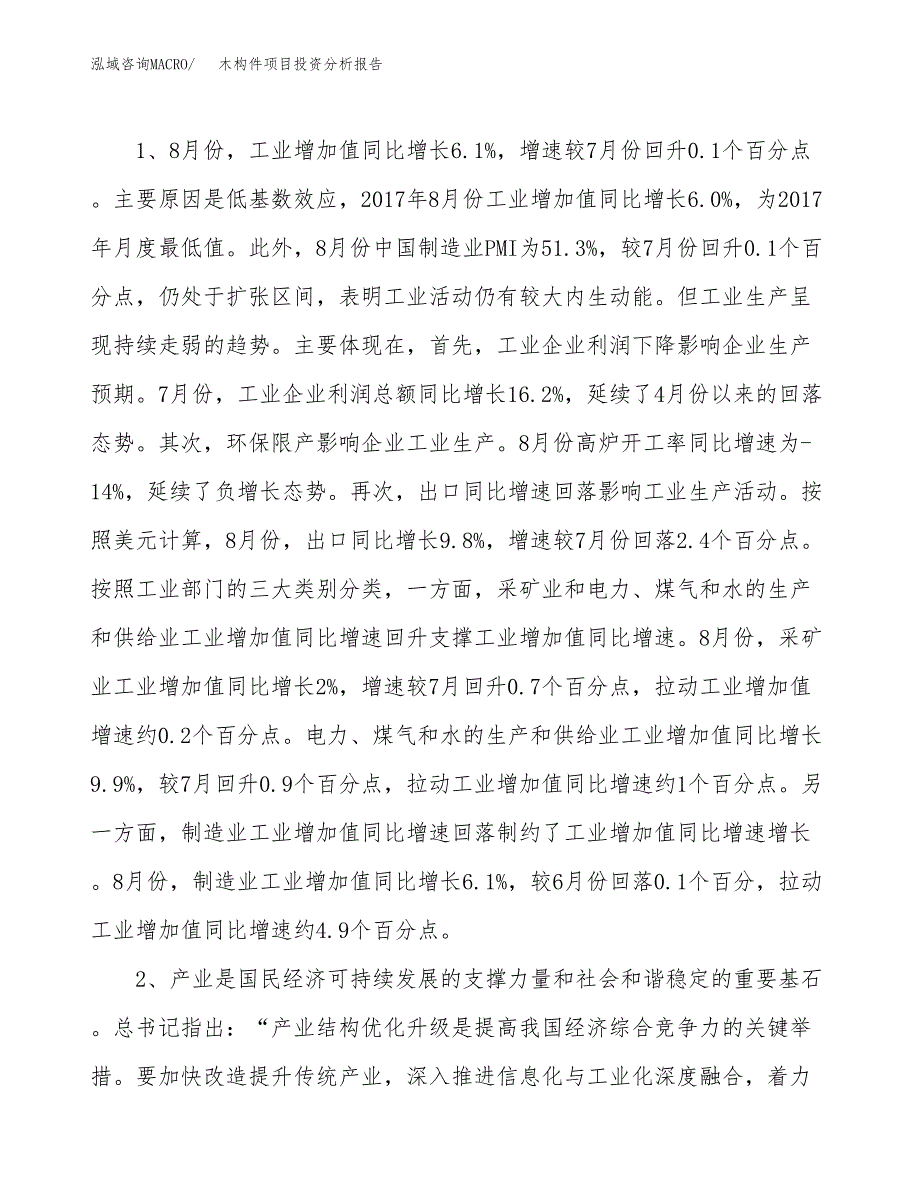 泓域咨询MACRO/　木构件项目投资分析报告

1、8月份，工业增加值同比增长6.1%，增速较7月份回升0.1个百分点。主要原因是低基数效应，2017年8月份工业增加值同比增长6.0%，为2017年月度最低值。此外，8月份中国制造业PMI为51.3%，较7月份回升0.1个百分点，仍处于扩张区间，表明工业活动仍有较大内生动能。但工业生产呈现持续走弱的趋势。主要体现在，首先，工业企业利润下降影响企业生产预期。7月份，工业企业利润总额同比增长16.2%，延续了4月份以来的回落态势。其次，环保限产影响企业工业生产。8月份高炉开工率同比增速为-14%，延续了负增长态势。再次，出口同比增速回落影响工业生产活动。按照美元计算，8月份，出口同比增长9.8%，增速较7月份回落2.4个百分点。按照工业部门的三大类别分类，一方面，采矿业和电力、煤气和水的生产和供给业工业增加值同比增速回升支撑工业增加值同比增速。8月份，采矿业工业增加值同比增长2%，增速较7月回升0.7个百分点，拉动工业增加值增速约0.2个百分点。电力、煤气和水的生产和供给业工业增加值同比增长9.9%，较7月回升0.9个百分点，拉动工业增加值同比增速约1个百分点。另一方面，制造业工业增加值同比增速回落制约了工业增加值同比增速增长。8月份，制造业工业增加值同比增长6.1%，较6月份回落0.1个百分，拉动工业增加值同比增速约4.9个百分点。

2、产业是国民经济可持续发展的支撑力量和社会和谐稳定的重要基石。总书记指出：“产业结构优化升级是提高我国经济综合竞争力的关键举措。要加快改造提升传统产业，深入推进信息化与工业化深度融合，着力